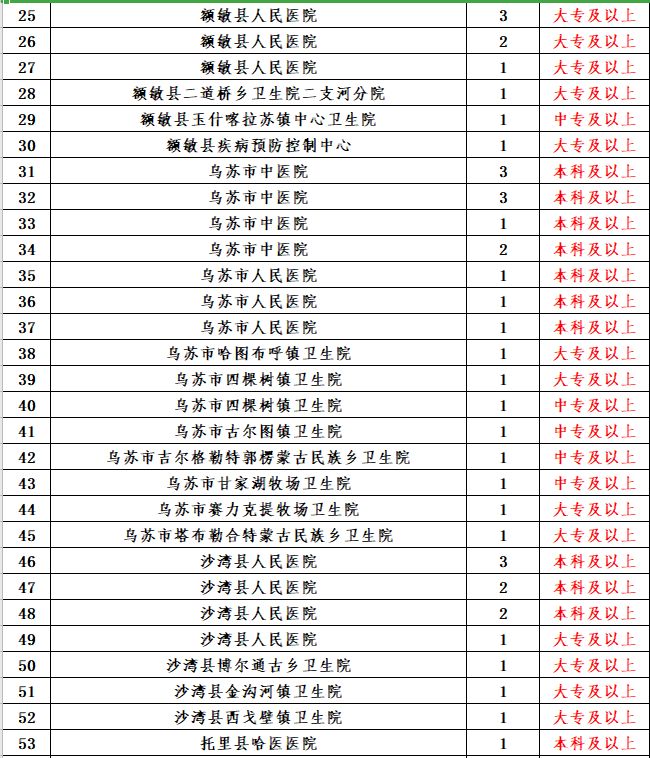 | 25 | 额敏县人民医院 | 3 | 大专及以上 |
|---|---|---|---|
| 26 | 额敏县人民医院 | 2 | 大专及以上 |
| 27 | 额敏县人民医院 | 1 | 大专及以上 |
| 28 | 额敏县二道桥乡卫生院二支河分院 | 1 | 大专及以上 |
| 29 | 额敏县玉什喀拉苏镇中心卫生院 | 1 | 中专及以上 |
| 30 | 额敏县疾病预防控制中心 | 1 | 大专及以上 |
| 31 | 乌苏市中医院 | 3 | 本科及以上 |
| 32 | 乌苏市中医院 | 3 | 本科及以上 |
| 33 | 乌苏市中医院 | 1 | 本科及以上 |
| 34 | 乌苏市中医院 | 2 | 本科及以上 |
| 35 | 乌苏市人民医院 | 1 | 本科及以上 |
| 36 | 乌苏市人民医院 | 1 | 本科及以上 |
| 37 | 乌苏市人民医院 | 1 | 本科及以上 |
| 38 | 乌苏市哈图布呼镇卫生院 | 1 | 大专及以上 |
| 39 | 乌苏市四棵树镇卫生院 | 1 | 大专及以上 |
| 40 | 乌苏市四棵树镇卫生院 | 1 | 中专及以上 |
| 41 | 乌苏市古尔图镇卫生院 | 1 | 中专及以上 |
| 42 | 乌苏市吉尔格勒特郭楞蒙古民族乡卫生院 | 1 | 中专及以上 |
| 43 | 乌苏市甘家湖牧场卫生院 | 1 | 中专及以上 |
| 44 | 乌苏市赛力克提牧场卫生院 | 1 | 大专及以上 |
| 45 | 乌苏市塔布勒合特蒙古民族乡卫生院 | 1 | 大专及以上 |
| 46 | 沙湾县人民医院 | 3 | 本科及以上 |
| 47 | 沙湾县人民医院 | 2 | 本科及以上 |
| 48 | 沙湾县人民医院 | 2 | 本科及以上 |
| 49 | 沙湾县人民医院 | 1 | 大专及以上 |
| 50 | 沙湾县博尔通古乡卫生院 | 1 | 大专及以上 |
| 51 | 沙湾县金沟河镇卫生院 | 1 | 大专及以上 |
| 52 | 沙湾县西戈壁镇卫生院 | 1 | 大专及以上 |
| 53 | 托里县哈医医院 | 1 | 本科及以上 |